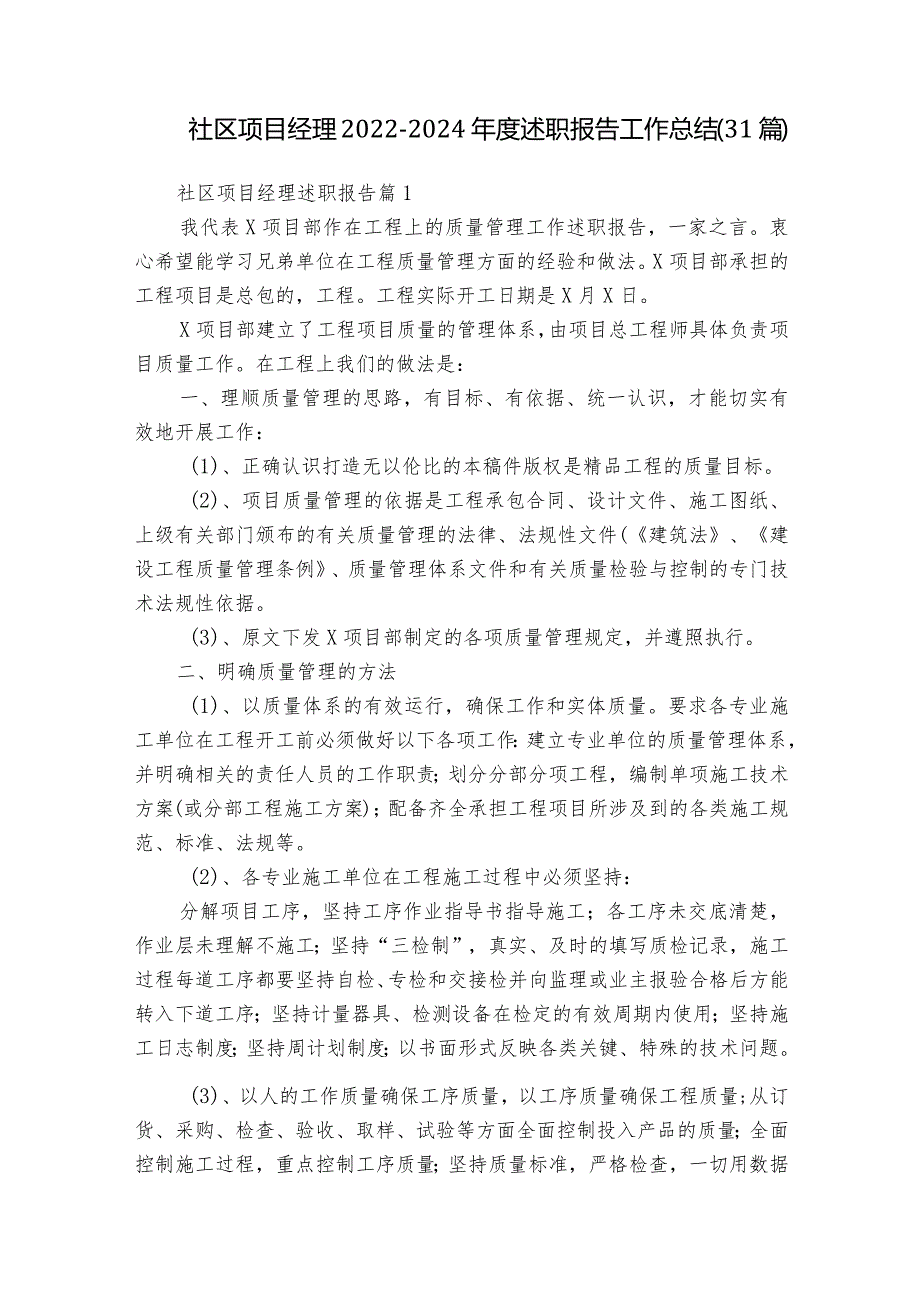 社区项目经理2022-2024年度述职报告工作总结(31篇)

社区项目经理述职报告篇1

我代表X项目部作在工程上的质量管理工作述职报告，一家之言。衷心希望能学习兄弟单位在工程质量管理方面的经验和做法。X项目部承担的工程项目是总包的，工程。工程实际开工日期是X月X日。

X项目部建立了工程项目质量的管理体系，由项目总工程师具体负责项目质量工作。在工程上我们的做法是：

一、理顺质量管理的思路，有目标、有依据、统一认识，才能切实有效地开展工作：

(1)、正确认识打造无以伦比的本稿件版权是精品工程的质量目标。

(2)、项目质量管理的依据是工程承包合同、设计文件、施工图纸、上级有关部门颁布的有关质量管理的法律、法规性文件(《建筑法》、《建设工程质量管理条例》、质量管理体系文件和有关质量检验与控制的专门技术法规性依据。

(3)、原文下发X项目部制定的各项质量管理规定，并遵照执行。

二、明确质量管理的方法

(1)、以质量体系的有效运行，确保工作和实体质量。要求各专业施工单位在工程开工前必须做好以下各项工作:建立专业单位的质量管理体系，并明确相关的责任人员的工作职责;划分分部分项工程，编制单项施工技术方案(或分部工程施工方案);配备齐全承担工程项目所涉及到的各类施工规范、标准、法规等。

(2)、各专业施工单位在工程施工过程中必须坚持：

分解项目工序，坚持工序作业指导书指导施工；各工序未交底清楚，作业层未理解不施工；坚持“三检制”，真实、及时的填写质检记录，施工过程每道工序都要坚持自检、专检和交接检并向监理或业主报验合格后方能转入下道工序；坚持计量器具、检测设备在检定的有效周期内使用；坚持施工日志制度;坚持周计划制度;以书面形式反映各类关键、特殊的技术问题。

(3)、以人的工作质量确保工序质量，以工序质量确保工程质量;从订货、采购、检查、验收、取样、试验等方面全面控制投入产品的质量;全面控制施工过程，重点控制工序质量;坚持质量标准，严格检查，一切用数据